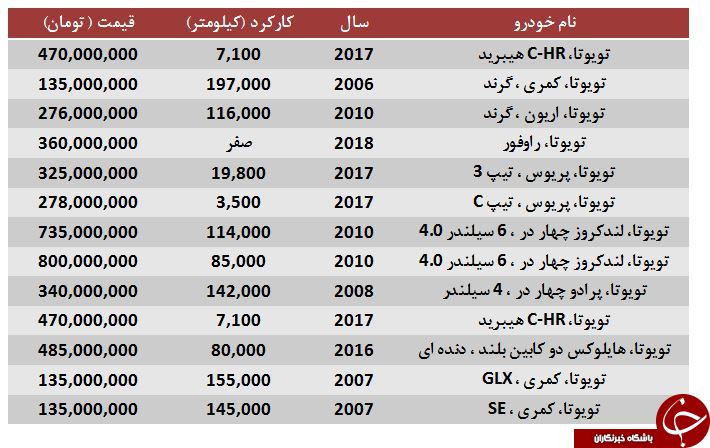 | نام خودرو | سال | کارکرد (کیلومتر) | قیمت ( تومان) |
|---|---|---|---|
| تویوتا، C-HR هیبرید | 2017 | 7,100 | 470,000,000 |
| تویوتا، کمری ، گرند | 2006 | 197,000 | 135,000,000 |
| تویوتا، اریون ، گرند | 2010 | 116,000 | 276,000,000 |
| تویوتا، راوفور | 2018 | صفر | 360,000,000 |
| تویوتا، پریوس ، تیپ 3 | 2017 | 19,800 | 325,000,000 |
| تویوتا، پریوس ، تیپ C | 2017 | 3,500 | 278,000,000 |
| تویوتا، لندکروز چهار در ، 6 سیلندر 4.0 | 2010 | 114,000 | 735,000,000 |
| تویوتا، لندکروز چهار در ، 6 سیلندر 4.0 | 2010 | 85,000 | 800,000,000 |
| تویوتا، پرادو چهار در ، 4 سیلندر | 2008 | 142,000 | 340,000,000 |
| تویوتا، C-HR هیبرید | 2017 | 7,100 | 470,000,000 |
| تویوتا، هایلوکس دو کابین بلند ، دنده ای | 2016 | 80,000 | 485,000,000 |
| تویوتا، کمری ، GLX | 2007 | 155,000 | 135,000,000 |
| تویوتا، کمری ، SE | 2007 | 145,000 | 135,000,000 |

باشگاه خبرنگاران